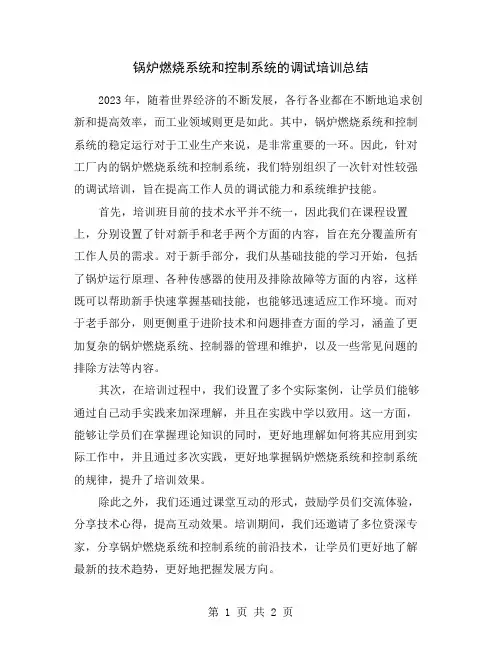 锅炉燃烧系统和控制系统的调试培训总结

2023年，随着世界经济的不断发展，各行各业都在不断地追求创新和提高效率，而工业领域则更是如此。其中，锅炉燃烧系统和控制系统的稳定运行对于工业生产来说，是非常重要的一环。因此，针对工厂内的锅炉燃烧系统和控制系统，我们特别组织了一次针对性较强的调试培训，旨在提高工作人员的调试能力和系统维护技能。

首先，培训班目前的技术水平并不统一，因此我们在课程设置上，分别设置了针对新手和老手两个方面的内容，旨在充分覆盖所有工作人员的需求。对于新手部分，我们从基础技能的学习开始，包括了锅炉运行原理、各种传感器的使用及排除故障等方面的内容，这样既可以帮助新手快速掌握基础技能，也能够迅速适应工作环境。而对于老手部分，则更侧重于进阶技术和问题排查方面的学习，涵盖了更加复杂的锅炉燃烧系统、控制器的管理和维护，以及一些常见问题的排除方法等内容。

其次，在培训过程中，我们设置了多个实际案例，让学员们能够通过自己动手实践来加深理解，并且在实践中学以致用。这一方面，能够让学员们在掌握理论知识的同时，更好地理解如何将其应用到实际工作中，并且通过多次实践，更好地掌握锅炉燃烧系统和控制系统的规律，提升了培训效果。

除此之外，我们还通过课堂互动的形式，鼓励学员们交流体验，分享技术心得，提高互动效果。培训期间，我们还邀请了多位资深专家，分享锅炉燃烧系统和控制系统的前沿技术，让学员们更好地了解最新的技术趋势，更好地把握发展方向。

第 1 页 共 2 页